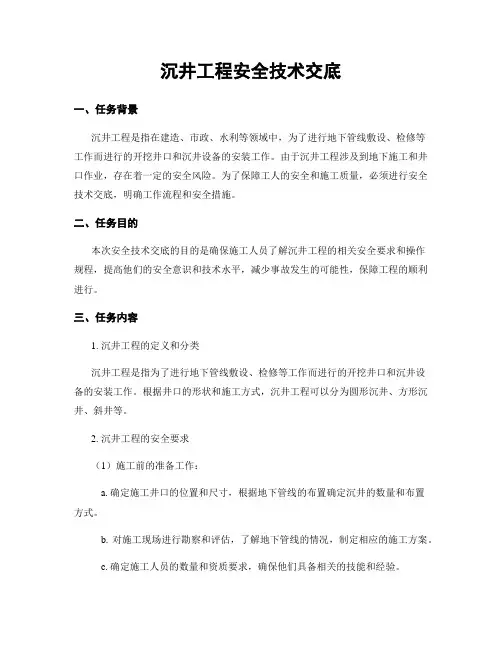 沉井工程安全技术交底

一、任务背景

沉井工程是指在建造、市政、水利等领域中，为了进行地下管线敷设、检修等工作而进行的开挖井口和沉井设备的安装工作。由于沉井工程涉及到地下施工和井口作业，存在着一定的安全风险。为了保障工人的安全和施工质量，必须进行安全技术交底，明确工作流程和安全措施。

二、任务目的

本次安全技术交底的目的是确保施工人员了解沉井工程的相关安全要求和操作规程，提高他们的安全意识和技术水平，减少事故发生的可能性，保障工程的顺利进行。

三、任务内容

1. 沉井工程的定义和分类

沉井工程是指为了进行地下管线敷设、检修等工作而进行的开挖井口和沉井设备的安装工作。根据井口的形状和施工方式，沉井工程可以分为圆形沉井、方形沉井、斜井等。

2. 沉井工程的安全要求

（1）施工前的准备工作：

a. 确定施工井口的位置和尺寸，根据地下管线的布置确定沉井的数量和布置方式。

b. 对施工现场进行勘察和评估，了解地下管线的情况，制定相应的施工方案。

c. 确定施工人员的数量和资质要求，确保他们具备相关的技能和经验。